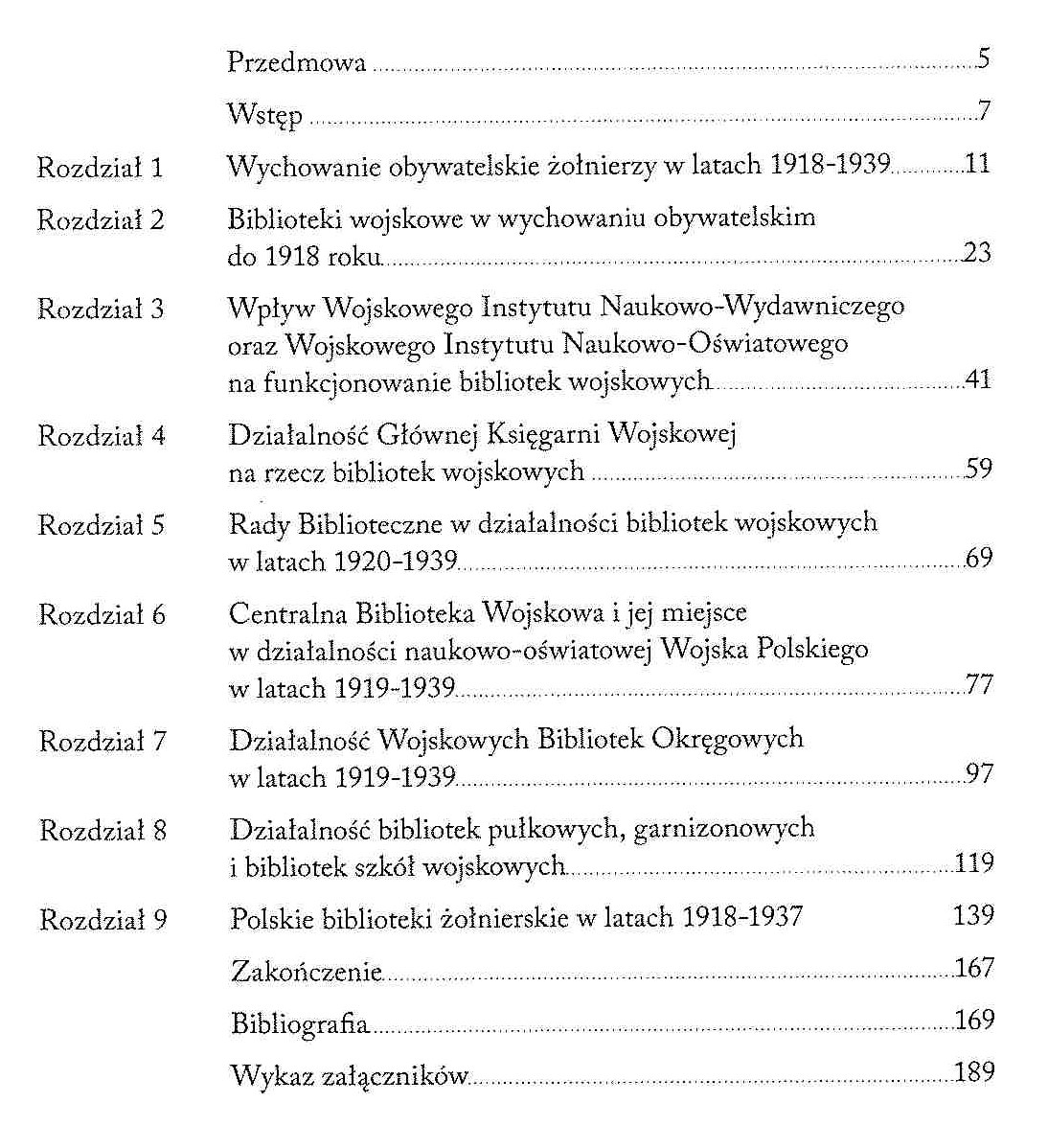 Przedmowa 5

Wstęp 7

Rozdział 1 Wychowanie obywatelskie żołnierzy w latach 1918-1939 11

Rozdział 2 Biblioteki wojskowe w wychowaniu obywatelskim do 1918 roku 23

Rozdział 3 Wpływ Wojskowego Instytutu Naukowo-Wydawniczego oraz Wojskowego Instytutu Naukowo-Oświatowego na funkcjonowanie bibliotek wojskowych 41

Rozdział 4 Działalność Głównej Księgarni Wojskowej na rzecz bibliotek wojskowych 59

Rozdział 5 Rady Biblioteczne w działalności bibliotek wojskowych w latach 1920-1939 69

Rozdział 6 Centralna Biblioteka Wojskowa i jej miejsce w działalności naukowo-oświatowej Wojska Polskiego w latach 1919-1939 77

Rozdział 7 Działalność Wojskowych Bibliotek Okręgowych w latach 1919-1939 97

Rozdział 8 Działalność bibliotek pułkowych, garnizonowych i bibliotek szkół wojskowych 119

Rozdział 9 Polskie biblioteki żołnierskie w latach 1918-1937 139

Zakończenie 167

Bibliografia 169

Wykaz załączników 189